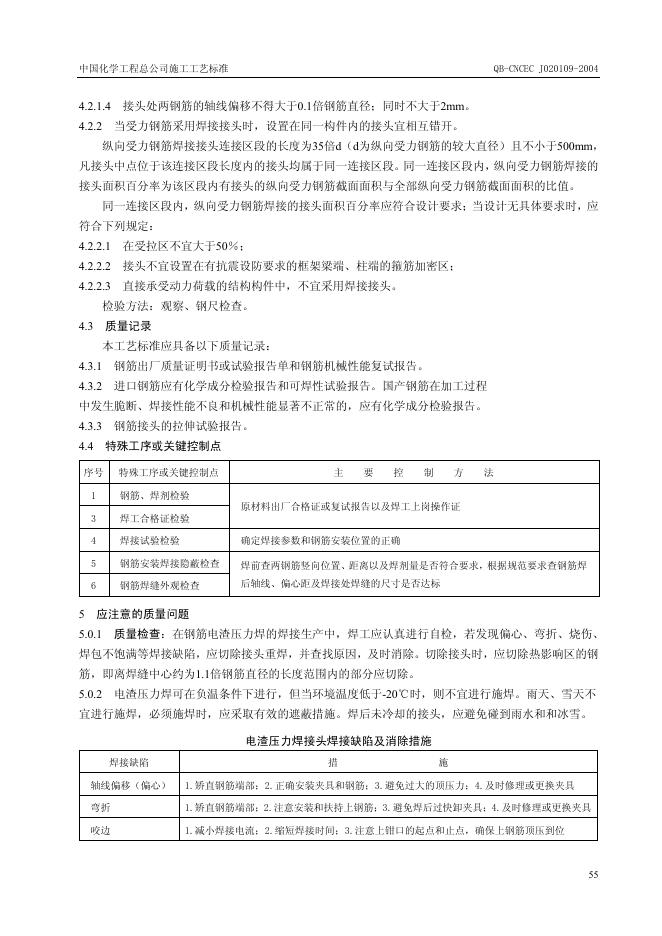 中国化学工程总公司施工工艺标准 QB-CNCEC J020109-2004

4.2.1.4 接头处两钢筋的轴线偏移不得大于0.1倍钢筋直径；同时不大于2mm。

4.2.2 当受力钢筋采用焊接接头时，设置在同一构件内的接头宜相互错开。

纵向受力钢筋焊接接头连接区段的长度为35倍d（d为纵向受力钢筋的较大直径）且不小于500mm，凡接头中点位于该连接区段长度内的接头均属于同一连接区段。同一连接区段内，纵向受力钢筋焊接的接头面积百分率为该区段内有接头的纵向受力钢筋截面面积与全部纵向受力钢筋截面面积的比值。

同一连接区段内，纵向受力钢筋焊接的接头面积百分率应符合设计要求；当设计无具体要求时，应符合下列规定：

4.2.2.1 在受拉区不宜大于50%；

4.2.2.2 接头不宜设置在有抗震设防要求的框架梁端、柱端的箍筋加密区；

4.2.2.3 直接承受动力荷载的结构构件中，不宜采用焊接接头。

检验方法：观察、钢尺检查。

4.3 质量记录

本工艺标准应具备以下质量记录：

4.3.1 钢筋出厂质量证明书或试验报告单和钢筋机械性能复试报告。

4.3.2 进口钢筋应有化学成分检验报告和可焊性试验报告。国产钢筋在加工过程中发生脆断、焊接性能不良和机械性能显著不正常的，应有化学成分检验报告。

4.3.3 钢筋接头的拉伸试验报告。

4.4 特殊工序或关键控制点

| 序号 | 特殊工序或关键控制点 | 主 要 控 制 方 法 |
|---|---|---|
| 1 | 钢筋、焊剂检验 | 原材料出厂合格证或复试报告以及焊工上岗操作证 |
| 3 | 焊工合格证检验 | |
| 4 | 焊接试验检验 | 确定焊接参数和钢筋安装位置的正确 |
| 5 | 钢筋安装焊接隐蔽检查 | 焊前查两钢筋竖向位置、距离以及焊剂量是否符合要求，根据规范要求查钢筋焊后轴线、偏心距及焊接处焊缝的尺寸是否达标 |
| 6 | 钢筋焊缝外观检查 | |

5 应注意的质量问题

5.0.1 质量检查：在钢筋电渣压力焊的焊接生产中，焊工应认真进行自检，若发现偏心、弯折、烧伤、焊包不饱满等焊接缺陷，应切除接头重焊，并查找原因，及时消除。切除接头时，应切除热影响区的钢筋，即离焊缝中心约为1.1倍钢筋直径的长度范围内的部分应切除。

5.0.2 电渣压力焊可在负温条件下进行，但当环境温度低于-20℃时，则不宜进行施焊。雨天、雪天不宜进行施焊，必须施焊时，应采取有效的遮蔽措施。焊后未冷却的接头，应避免碰到雨水和和冰雪。

电渣压力焊接头焊接缺陷及消除措施

| 焊接缺陷 | 措 施 |
|---|---|
| 轴线偏移（偏心） | 1.矫直钢筋端部；2.正确安装夹具和钢筋；3.避免过大的顶压力；4.及时修理或更换夹具 |
| 弯折 | 1.矫直钢筋端部；2.注意安装和扶持上钢筋；3.避免焊后过快卸夹具；4.及时修理或更换夹具 |
| 咬边 | 1.减小焊接电流；2.缩短焊接时间；3.注意上钳口的起点和止点，确保上钢筋顶压到位 |

55